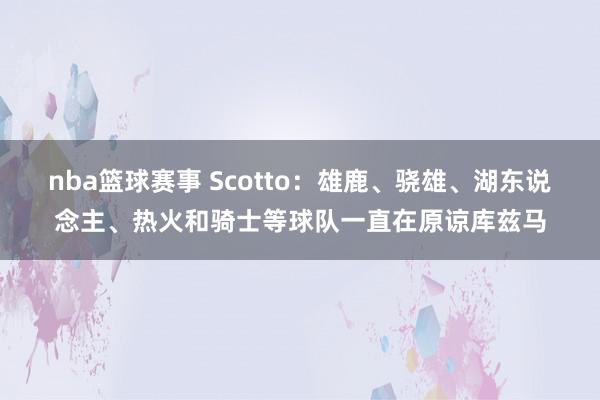 nba篮球赛事 Scotto：雄鹿、骁雄、湖东说念主、热火和骑士等球队一直在原谅库兹马